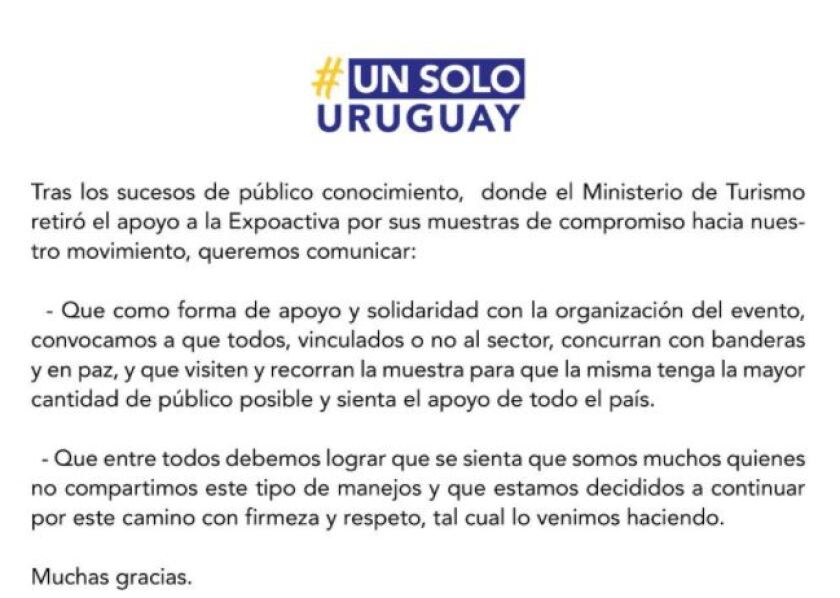 #UN SOLO
URUGUAY

Tras los sucesos de público conocimiento, donde el Ministerio de Turismo retiró el apoyo a la Expoactiva por sus muestras de compromiso hacia nuestro movimiento, queremos comunicar:

- Que como forma de apoyo y solidaridad con la organización del evento, convocamos a que todos, vinculados o no al sector, concurran con banderas y en paz, y que visiten y recorran la muestra para que la misma tenga la mayor cantidad de público posible y sienta el apoyo de todo el país.

- Que entre todos debemos lograr que se sienta que somos muchos quienes no compartimos este tipo de manejos y que estamos decididos a continuar por este camino con firmeza y respeto, tal cual lo venimos haciendo.

Muchas gracias.